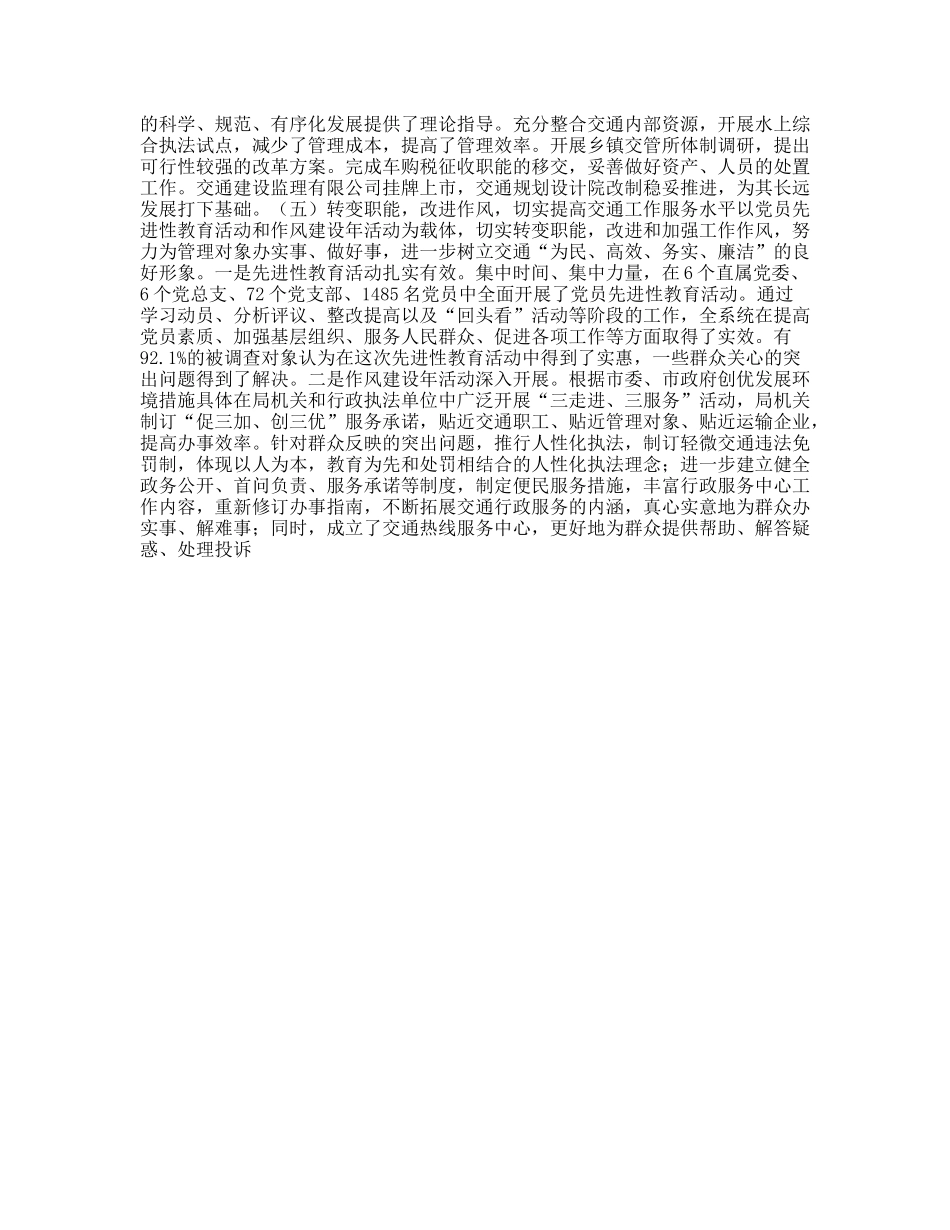 的科学、规范、有序化发展提供了理论指导。充分整合交通内部资源，开展水上综合执法试点，减少了管理成本，提高了管理效率。开展乡镇交管所体制调研，提出可行性较强的改革方案。完成车购税征收职能的移交，妥善做好资产、人员的处置工作。交通建设监理有限公司挂牌上市，交通规划设计院改制稳妥推进，为其长远发展打下基础。（五）转变职能，改进作风，切实提高交通工作服务水平以党员先进性教育活动和作风建设年活动为载体，切实转变职能，改进和加强工作作风，努力为管理对象办实事、做好事，进一步树立交通“为民、高效、务实、廉洁”的良好形象。一是先进性教育活动扎实有效。集中时间、集中力量，在6个直属党委、6个党总支、72个党支部、1485名党员中全面开展了党员先进性教育活动。通过学习动员、分析评议、整改提高以及“回头看”活动等阶段的工作，全系统在提高党员素质、加强基层组织、服务人民群众、促进各项工作等方面取得了实效。有92.1%的被调查对象认为在这次先进性教育活动中得到了实惠，一些群众关心的突出问题得到了解决。二是作风建设年活动深入开展。根据市委、市政府创优发展环境措施具体在局机关和行政执法单位中广泛开展“三走进、三服务”活动，局机关制订“促三加、创三优”服务承诺，贴近交通职工、贴近管理对象、贴近运输企业，提高办事效率。针对群众反映的突出问题，推行人性化执法，制订轻微交通违法免罚制，体现以人为本，教育为先和处罚相结合的人性化执法理念；进一步建立健全政务公开、首问负责、服务承诺等制度，制定便民服务措施，丰富行政服务中心工作内容，重新修订办事指南，不断拓展交通行政服务的内涵，真心实意地为群众办实事、解难事；同时，成立了交通热线服务中心，更好地为群众提供帮助、解答疑惑、处理投诉